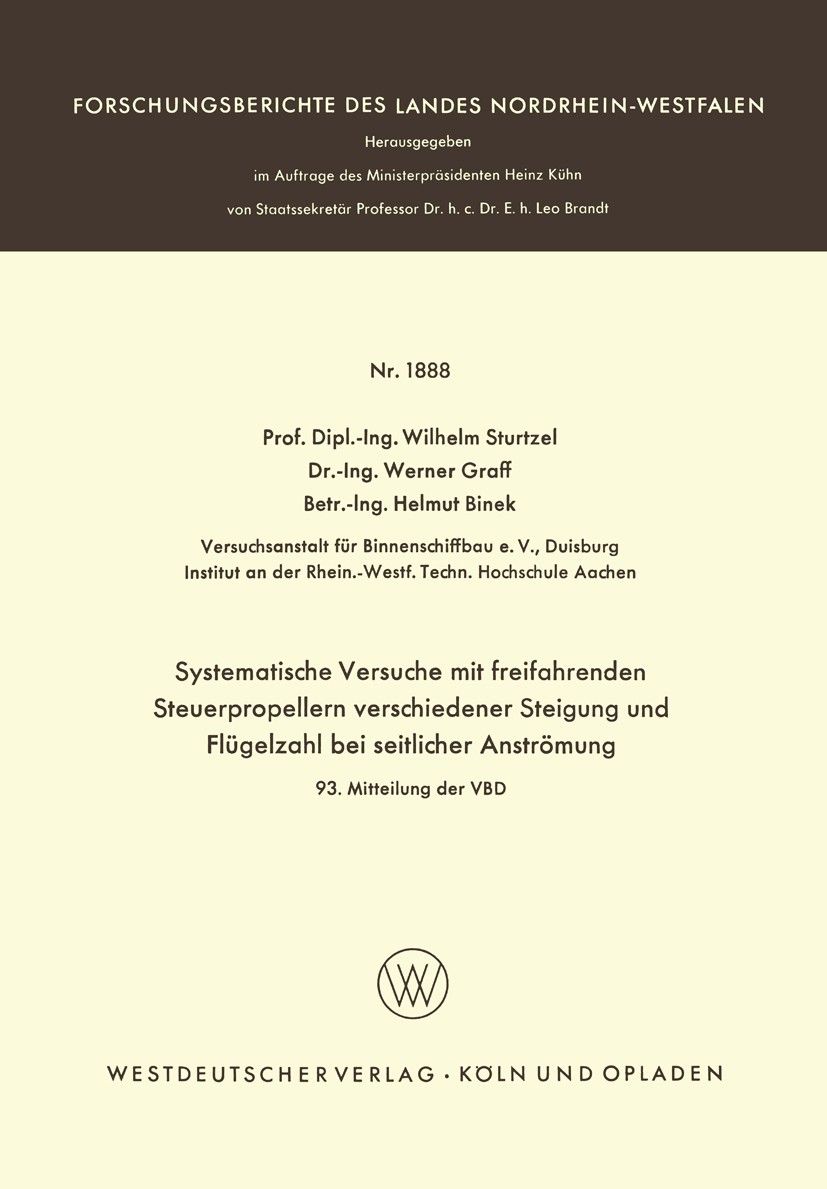 FORSCHUNGSBERICHTE DES LANDES NORDRHEIN-WESTFALEN

Herausgegeben

im Auftrage des Ministerpräsidenten Heinz Kühn

von Staatssekretär Professor Dr. h. c. Dr. E. h. Leo Brandt

Nr. 1888

Prof. Dipl.-Ing. Wilhelm Sturtzel
Dr.-Ing. Werner Graff
Betr.-Ing. Helmut Binek

Versuchsanstalt für Binnenschiffbau e. V., Duisburg
Institut an der Rhein.-Westf. Techn. Hochschule Aachen

Systematische Versuche mit freifahrenden Steuerpropellern verschiedener Steigung und Flügelzahl bei seitlicher Anströmung

93. Mitteilung der VBD

WESTDEUTSCHER VERLAG · KÖLN UND OPLADEN